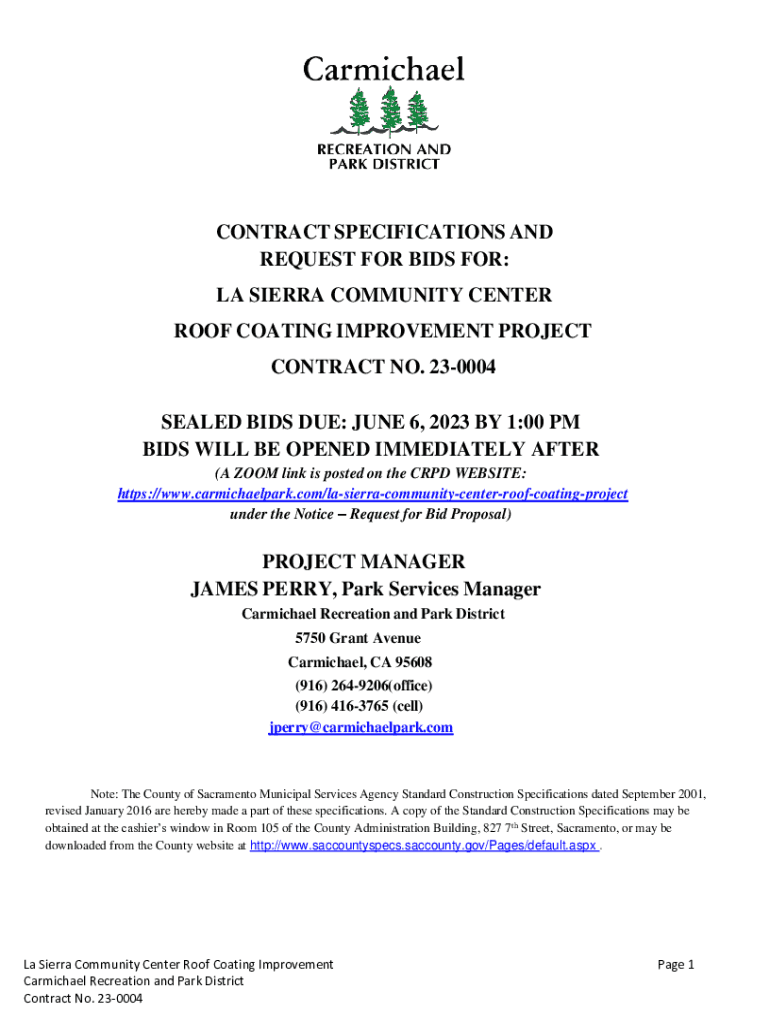 Carmichael

RECREATION AND PARK DISTRICT

CONTRACT SPECIFICATIONS AND REQUEST FOR BIDS FOR:

LA SIERRA COMMUNITY CENTER

ROOF COATING IMPROVEMENT PROJECT

CONTRACT NO. 23-0004

SEALED BIDS DUE: JUNE 6, 2023 BY 1:00 PM
BIDS WILL BE OPENED IMMEDIATELY AFTER

(A ZOOM link is posted on the CRPD WEBSITE:
https://www.carmichaelpark.com/la-sierra-community-center-roof-coating-project
under the Notice – Request for Bid Proposal)

PROJECT MANAGER
JAMES PERRY, Park Services Manager

Carmichael Recreation and Park District
5750 Grant Avenue
Carmichael, CA 95608
(916) 264-9206(office)
(916) 416-3765 (cell)
jperry@carmichaelpark.com

Note: The County of Sacramento Municipal Services Agency Standard Construction Specifications dated September 2001, revised January 2016 are hereby made a part of these specifications. A copy of the Standard Construction Specifications may be obtained at the cashier's window in Room 105 of the County Administration Building, 827 7$^{th}$ Street, Sacramento, or may be downloaded from the County website at http://www.saccountyspecs.saccounty.gov/Pages/default.aspx .

La Sierra Community Center Roof Coating Improvement
Carmichael Recreation and Park District
Contract No. 23-0004

Page 1